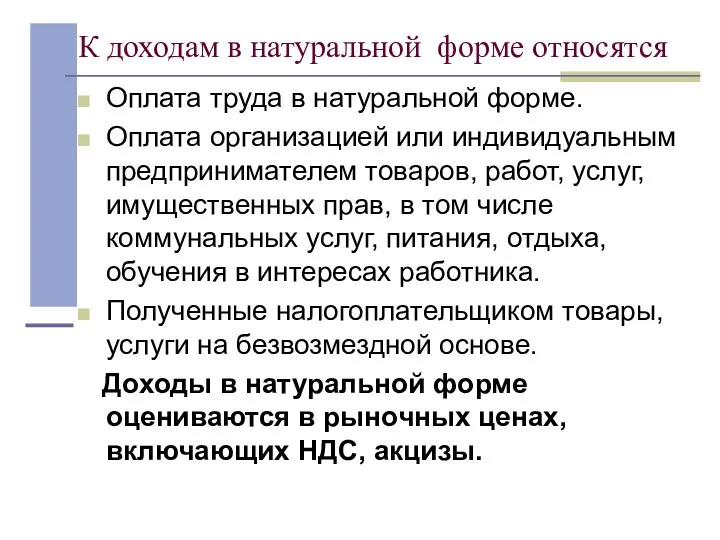 К доходам в натуральной форме относятся

Оплата труда в натуральной форме.

Оплата организацией или индивидуальным предпринимателем товаров, работ, услуг, имущественных прав, в том числе коммунальных услуг, питания, отдыха, обучения в интересах работника.

Полученные налогоплательщиком товары, услуги на безвозмездной основе.

Доходы в натуральной форме оцениваются в рыночных ценах, включающих НДС, акцизы.